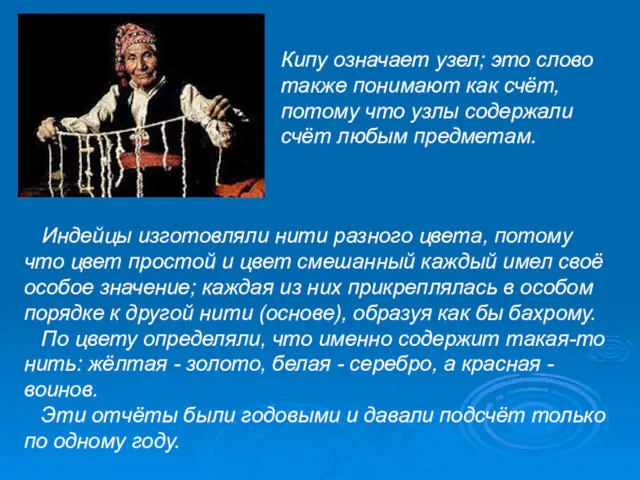 Кипу означает узел; это слово также понимают как счёт, потому что узлы содержали счёт любым предметам.

Индейцы изготовляли нити разного цвета, потому что цвет простой и цвет смешанный каждый имел своё особое значение; каждая из них прикреплялась в особом порядке к другой нити (основе), образуя как бы бахрому.

По цвету определяли, что именно содержит такая-то нить: жёлтая - золото, белая - серебро, а красная - воинов.

Эти отчёты были годовыми и давали подсчёт только по одному году.